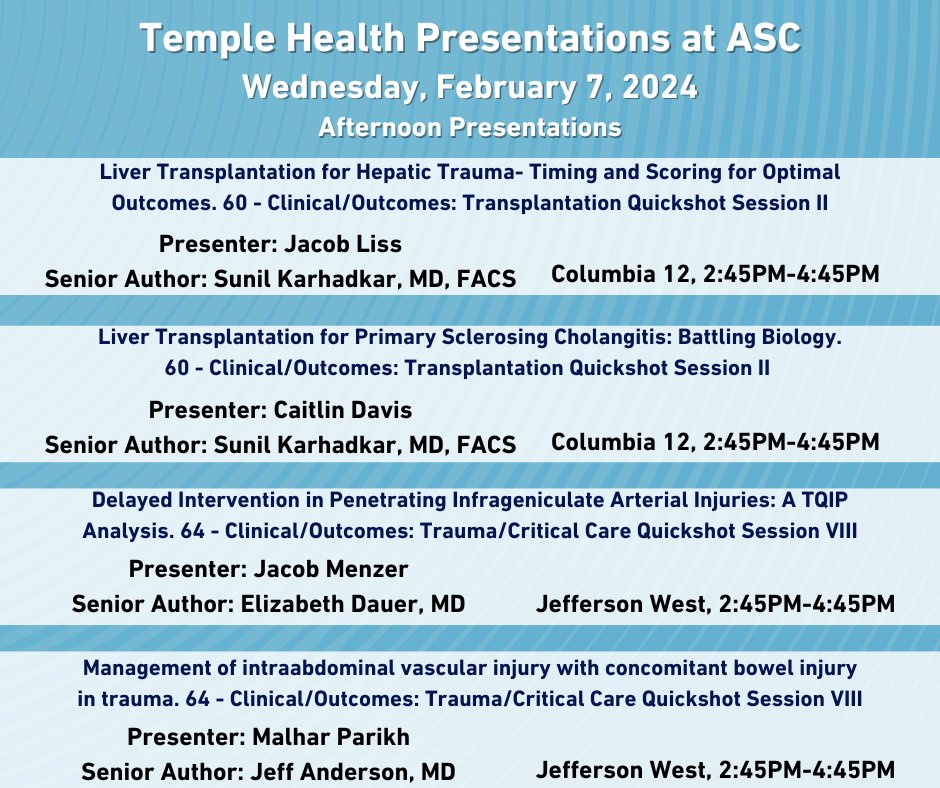 Temple Health Presentations at ASC
Wednesday, February 7, 2024
Afternoon Presentations

Liver Transplantation for Hepatic Trauma- Timing and Scoring for Optimal Outcomes. 60 - Clinical/Outcomes: Transplantation Quickshot Session II

Presenter: Jacob Liss
Senior Author: Sunil Karhadkar, MD, FACS

Columbia 12, 2:45PM-4:45PM

Liver Transplantation for Primary Sclerosing Cholangitis: Battling Biology. 60 - Clinical/Outcomes: Transplantation Quickshot Session II

Presenter: Caitlin Davis
Senior Author: Sunil Karhadkar, MD, FACS

Columbia 12, 2:45PM-4:45PM

Delayed Intervention in Penetrating Infrageniculate Arterial Injuries: A TQIP Analysis. 64 - Clinical/Outcomes: Trauma/Critical Care Quickshot Session VIII

Presenter: Jacob Menzer
Senior Author: Elizabeth Dauer, MD

Jefferson West, 2:45PM-4:45PM

Management of intraabdominal vascular injury with concomitant bowel injury in trauma. 64 - Clinical/Outcomes: Trauma/Critical Care Quickshot Session VIII

Presenter: Malhar Parikh
Senior Author: Jeff Anderson, MD

Jefferson West, 2:45PM-4:45PM